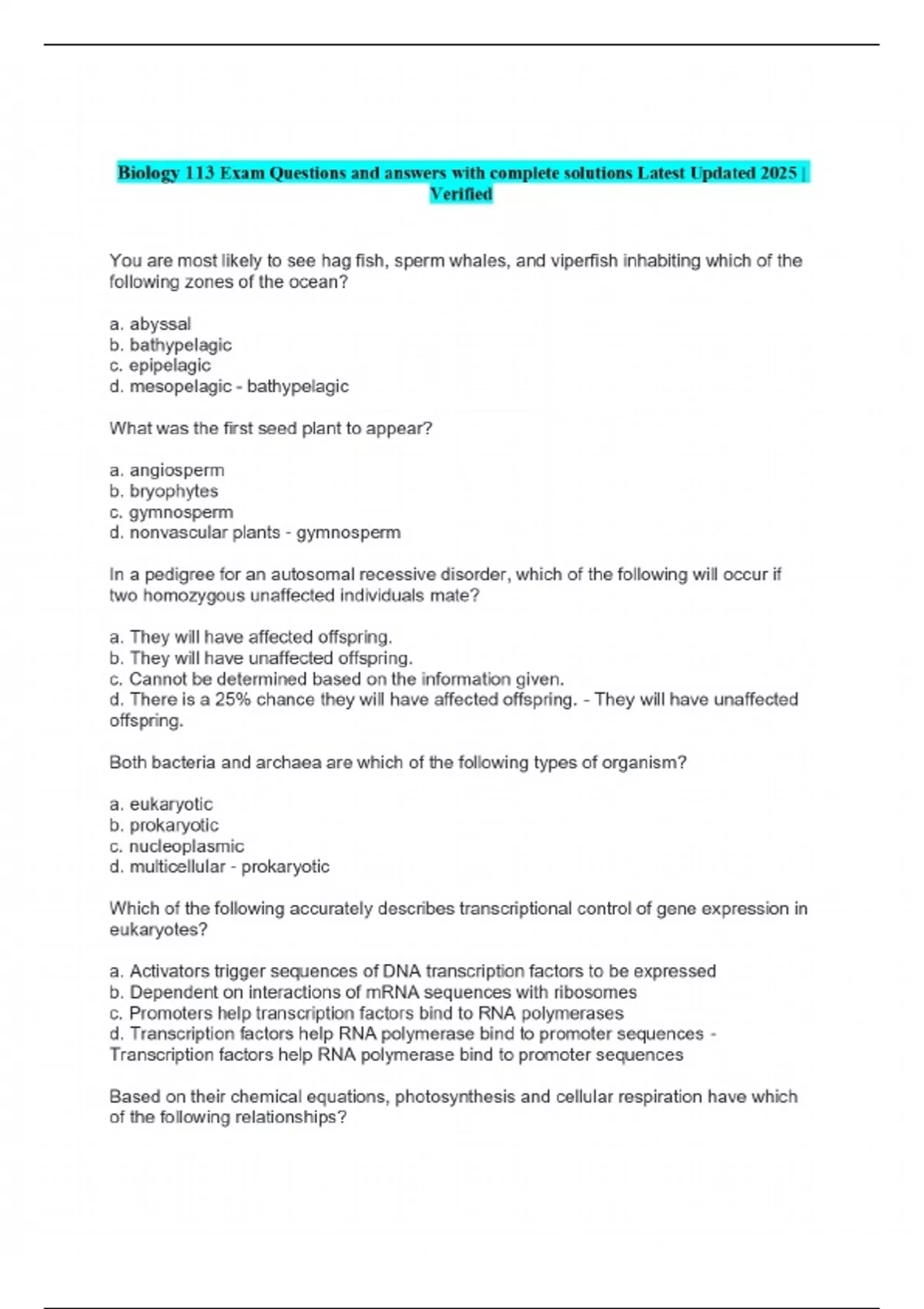 Biology 113 Exam Questions and answers with complete solutions Latest Updated 2025 | Verified

You are most likely to see hag fish, sperm whales, and viperfish inhabiting which of the following zones of the ocean?

a. abyssal
b. bathypelagic
c. epipelagic
d. mesopelagic - bathypelagic

What was the first seed plant to appear?

a. angiosperm
b. bryophytes
c. gymnosperm
d. nonvascular plants - gymnosperm

In a pedigree for an autosomal recessive disorder, which of the following will occur if two homozygous unaffected individuals mate?

a. They will have affected offspring.
b. They will have unaffected offspring.
c. Cannot be determined based on the information given.
d. There is a 25% chance they will have affected offspring. - They will have unaffected offspring.

Both bacteria and archaea are which of the following types of organism?

a. eukaryotic
b. prokaryotic
c. nucleoplasmic
d. multicellular - prokaryotic

Which of the following accurately describes transcriptional control of gene expression in eukaryotes?

a. Activators trigger sequences of DNA transcription factors to be expressed
b. Dependent on interactions of mRNA sequences with ribosomes
c. Promoters help transcription factors bind to RNA polymerases
d. Transcription factors help RNA polymerase bind to promoter sequences - Transcription factors help RNA polymerase bind to promoter sequences

Based on their chemical equations, photosynthesis and cellular respiration have which of the following relationships?